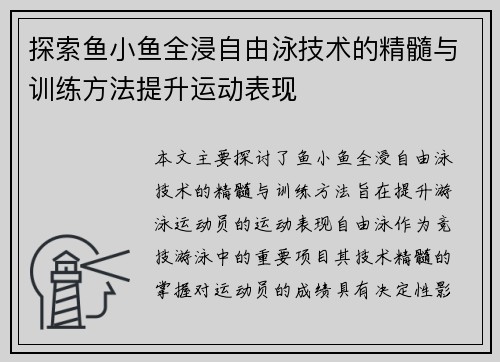 探索鱼小鱼全浸自由泳技术的精髓与训练方法提升运动表现

本文主要探讨了鱼小鱼全浸自由泳技术的精髓与训练方法旨在提升游泳运动员的运动表现自由泳作为竞技游泳中的重要项目其技术精髓的掌握对运动员的成绩具有决定性影